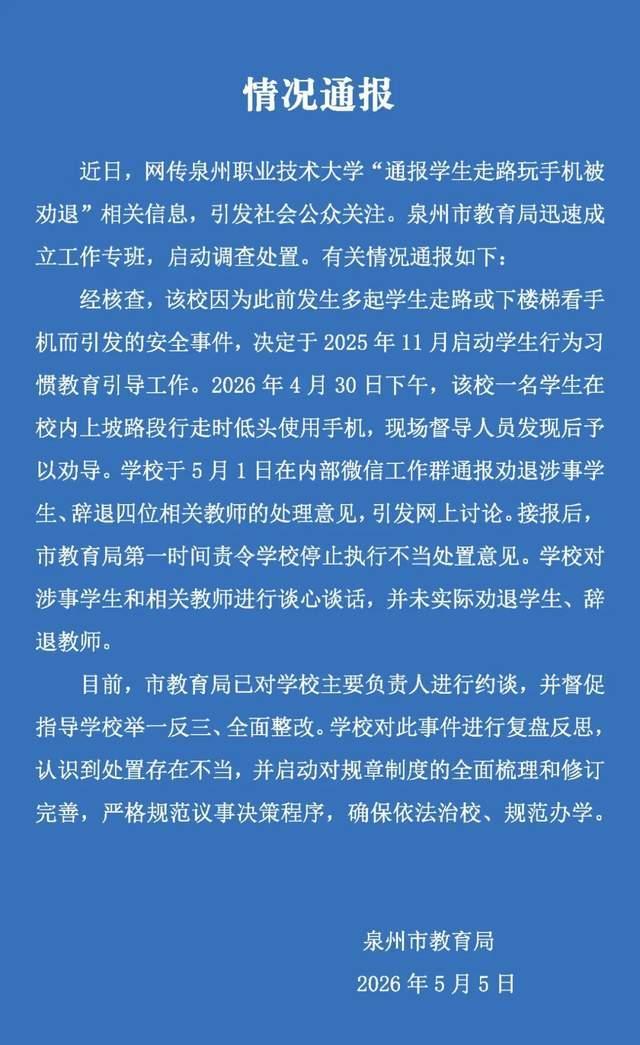 情况通报

近日，网传泉州职业技术大学“通报学生走路玩手机被劝退”相关信息，引发社会公众关注。泉州市教育局迅速成立工作专班，启动调查处置。有关情况通报如下：

经核查，该校因为此前发生多起学生走路或下楼梯看手机而引发的安全事件，决定于 2025 年 11 月启动学生行为习惯教育引导工作。2026 年 4 月 30 日下午，该校一名学生在校内上坡路段行走时低头使用手机，现场督导人员发现后予以劝导。学校于 5 月 1 日在内部微信工作群通报劝退涉事学生、辞退四位相关教师的处理意见，引发网上讨论。接报后，市教育局第一时间责令学校停止执行不当处置意见。学校对涉事学生和相关教师进行谈心谈话，并未实际劝退学生、辞退教师。

目前，市教育局已对学校主要负责人进行约谈，并督促指导学校举一反三、全面整改。学校对此事件进行复盘反思，认识到处置存在不当，并启动对规章制度的全面梳理和修订完善，严格规范议事决策程序，确保依法治校、规范办学。

泉州市教育局
2026 年 5 月 5 日